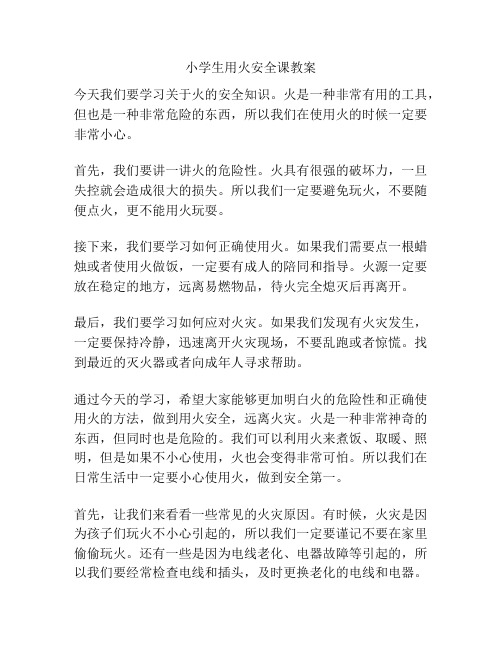 小学生用火安全课教案

今天我们要学习关于火的安全知识。火是一种非常有用的工具，但也是一种非常危险的东西，所以我们在使用火的时候一定要非常小心。

首先，我们要讲一讲火的危险性。火具有很强的破坏力，一旦失控就会造成很大的损失。所以我们一定要避免玩火，不要随便点火，更不能用火玩耍。

接下来，我们要学习如何正确使用火。如果我们需要点一根蜡烛或者使用火做饭，一定要有成人的陪同和指导。火源一定要放在稳定的地方，远离易燃物品，待火完全熄灭后再离开。

最后，我们要学习如何应对火灾。如果我们发现有火灾发生，一定要保持冷静，迅速离开火灾现场，不要乱跑或者惊慌。找到最近的灭火器或者向成年人寻求帮助。

通过今天的学习，希望大家能够更加明白火的危险性和正确使用火的方法，做到用火安全，远离火灾。火是一种非常神奇的东西，但同时也是危险的。我们可以利用火来煮饭、取暖、照明，但是如果不小心使用，火也会变得非常可怕。所以我们在日常生活中一定要小心使用火，做到安全第一。

首先，让我们来看看一些常见的火灾原因。有时候，火灾是因为孩子们玩火不小心引起的，所以我们一定要谨记不要在家里偷偷玩火。还有一些是因为电线老化、电器故障等引起的，所以我们要经常检查电线和插头，及时更换老化的电线和电器。